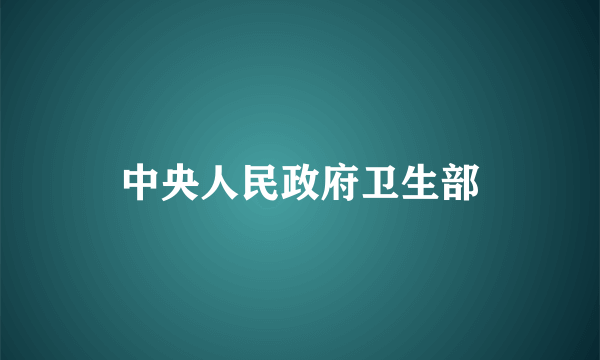 中央人民政府卫生部